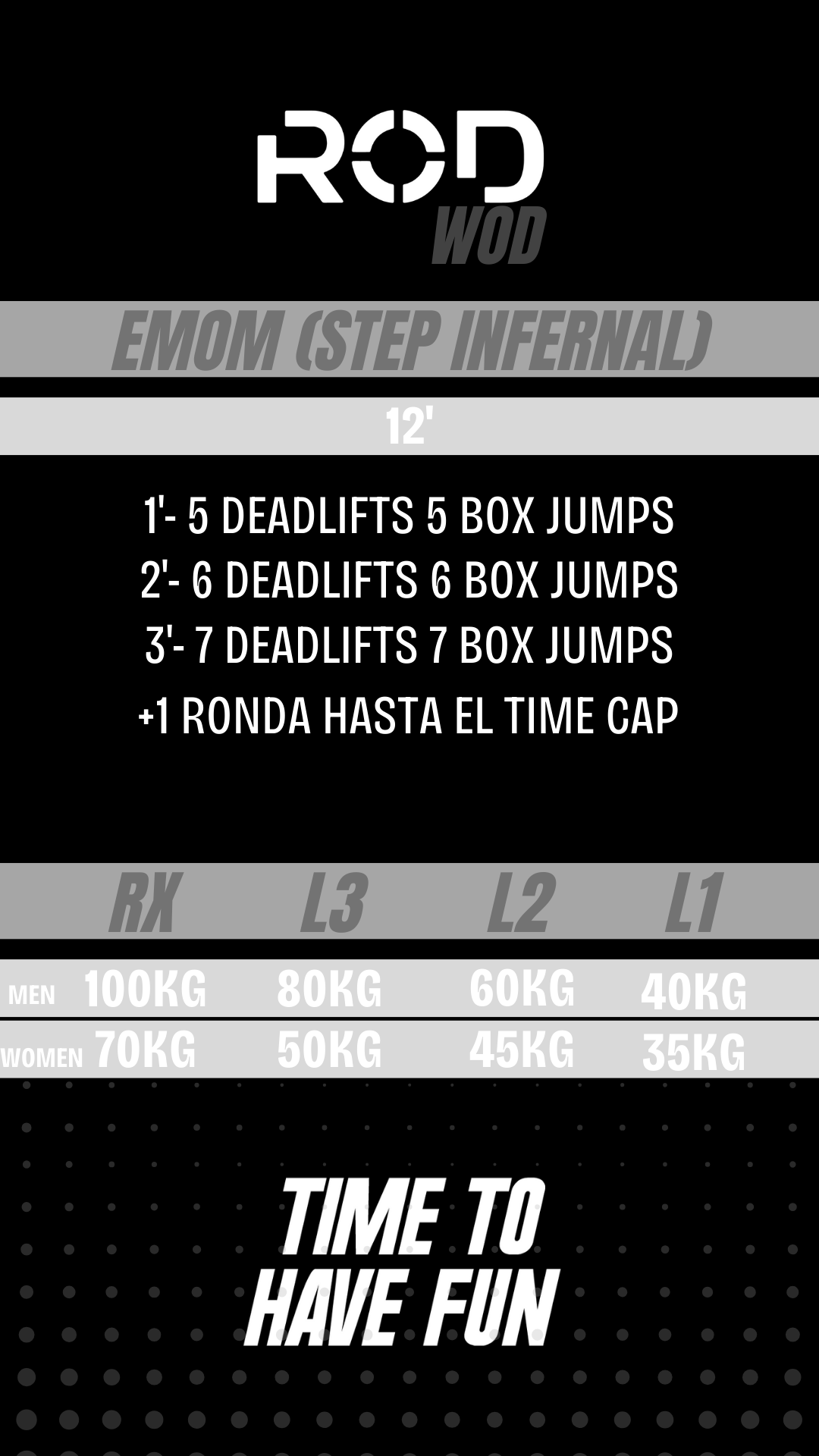 ROD
WOD

EMOM (STEP INFERNAL)

12'

1'- 5 DEADLIFTS 5 BOX JUMPS
2'- 6 DEADLIFTS 6 BOX JUMPS
3'- 7 DEADLIFTS 7 BOX JUMPS
+1 RONDA HASTA EL TIME CAP

| | RX | L3 | L2 | L1 |
|---|---|---|---|---|
| MEN | 100KG | 80KG | 60KG | 40KG |
| WOMEN | 70KG | 50KG | 45KG | 35KG |

TIME TO
HAVE FUN